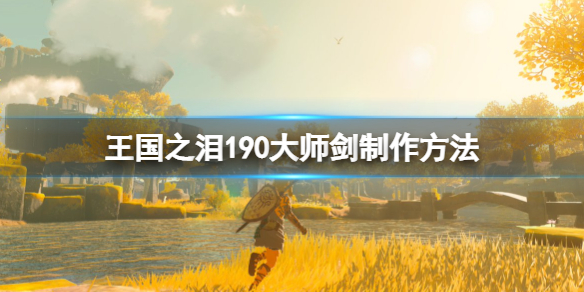 王国之泪190大师剑制作方法